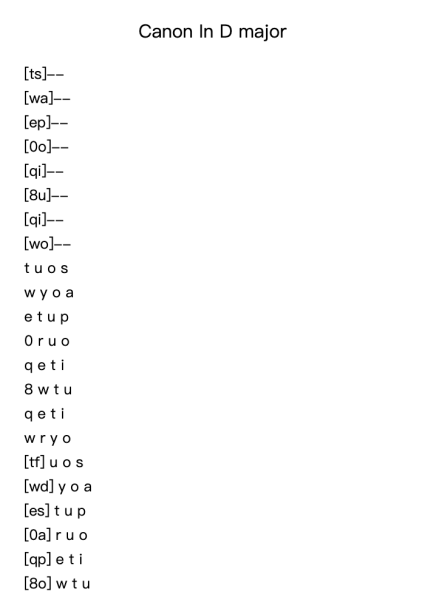 Canon In D major

[ts]--
[wa]--
[ep]--
[0o]--
[qi]--
[8u]--
[qi]--
[wo]--
t u o s
w y o a
e t u p
0 r u o
q e t i
8 w t u
q e t i
w r y o
[tf] u o s
[wd] y o a
[es] t u p
[0a] r u o
[qp] e t i
[8o] w t u